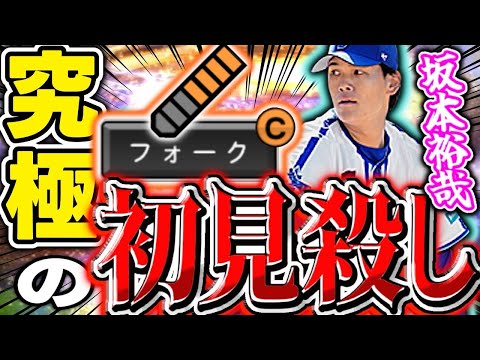 究極の

フォーク C

坂本裕哉

初見殺し